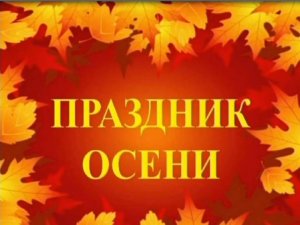 ПРАЗДНИК
ОСЕНИ